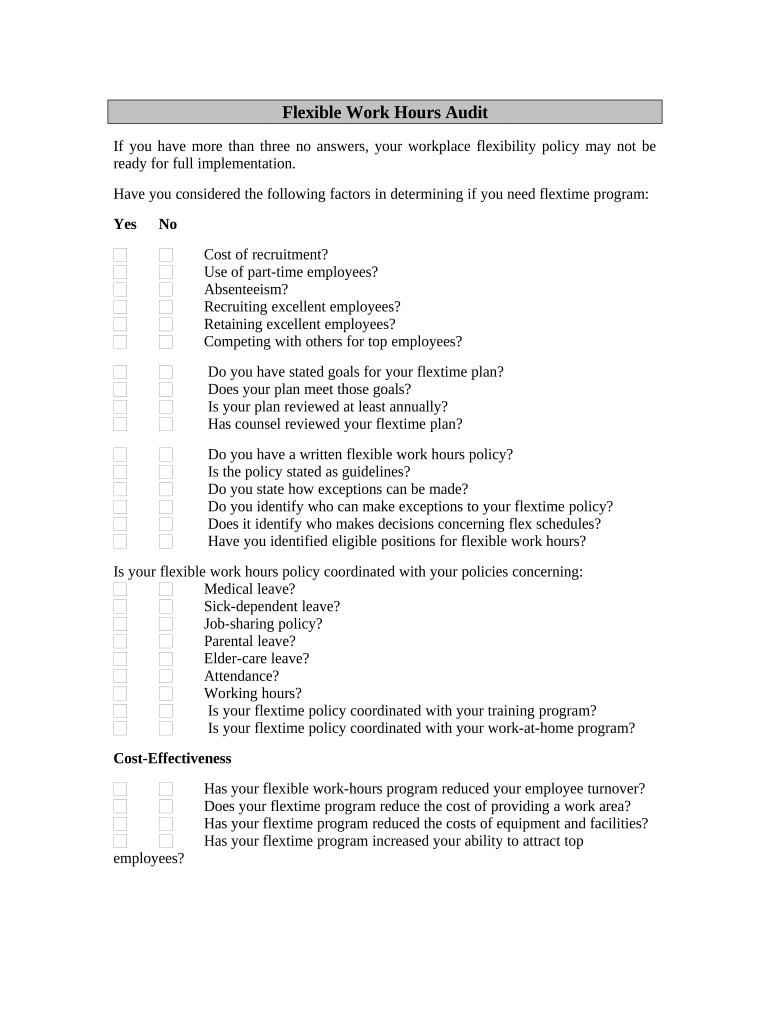 Flexible Work Hours Audit

If you have more than three no answers, your workplace flexibility policy may not be ready for full implementation.

Have you considered the following factors in determining if you need flextime program:

Yes No

Cost of recruitment?
Use of part-time employees?
Absenteeism?
Recruiting excellent employees?
Retaining excellent employees?
Competing with others for top employees?

Do you have stated goals for your flextime plan?
Does your plan meet those goals?
Is your plan reviewed at least annually?
Has counsel reviewed your flextime plan?

Do you have a written flexible work hours policy?
Is the policy stated as guidelines?
Do you state how exceptions can be made?
Do you identify who can make exceptions to your flextime policy?
Does it identify who makes decisions concerning flex schedules?
Have you identified eligible positions for flexible work hours?

Is your flexible work hours policy coordinated with your policies concerning:
Medical leave?
Sick-dependent leave?
Job-sharing policy?
Parental leave?
Elder-care leave?
Attendance?
Working hours?
Is your flextime policy coordinated with your training program?
Is your flextime policy coordinated with your work-at-home program?

Cost-Effectiveness

Has your flexible work-hours program reduced your employee turnover?
Does your flextime program reduce the cost of providing a work area?
Has your flextime program reduced the costs of equipment and facilities?
Has your flextime program increased your ability to attract top employees?